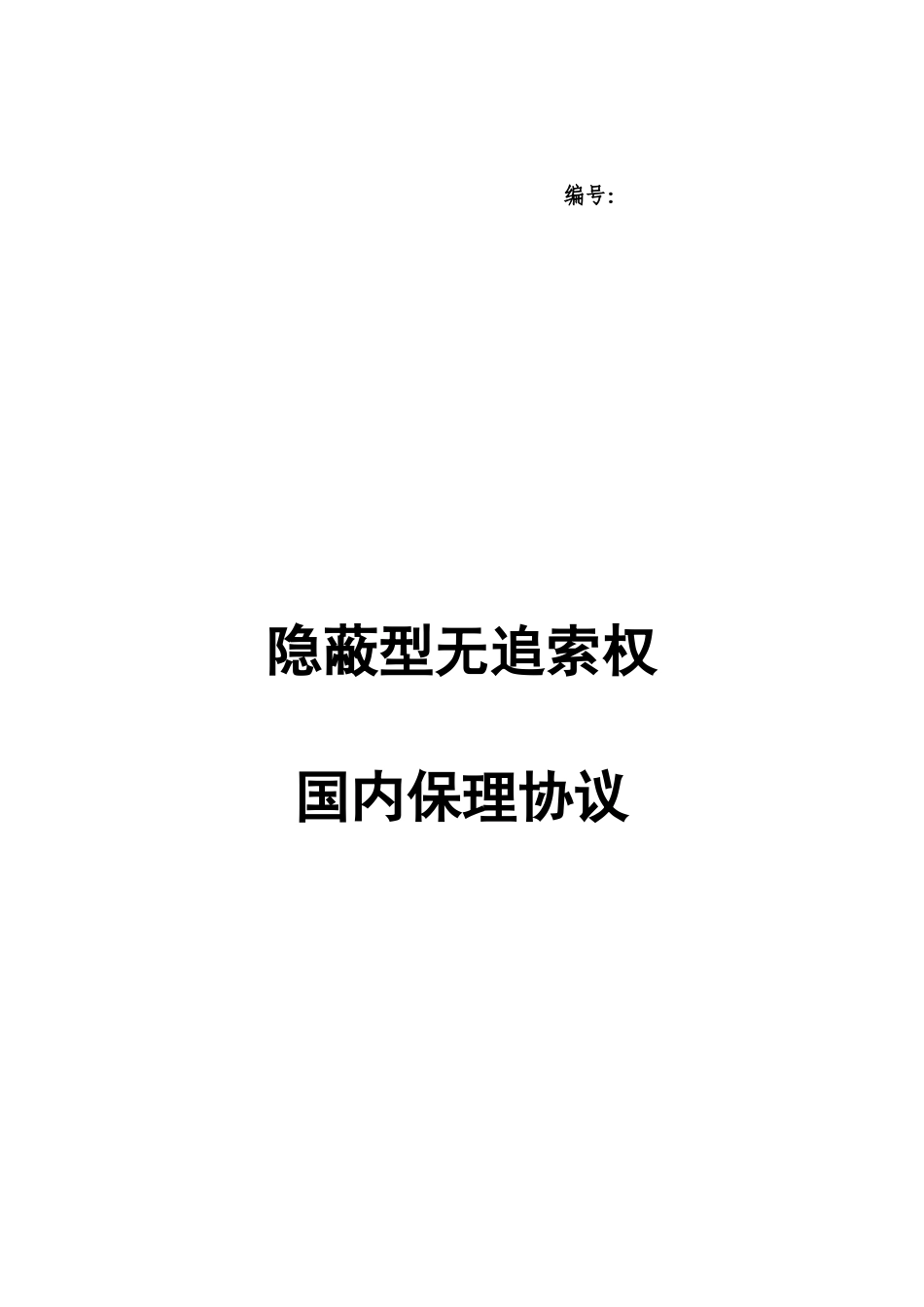 编号:

隐蔽型无追索权

国内保理协议